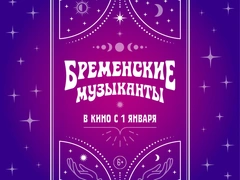 БРЕМЕНСКИЕ МУЗЫКАНТЫ

В КИНО С 1 ЯНВАРЯ

6+